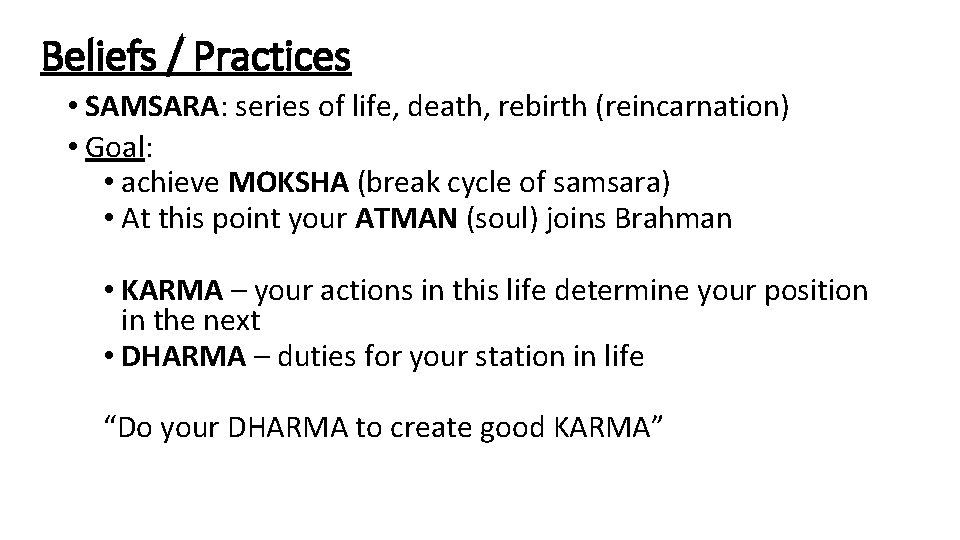 Beliefs / Practices

• SAMSARA: series of life, death, rebirth (reincarnation)
• Goal:
  • achieve MOKSHA (break cycle of samsara)
  • At this point your ATMAN (soul) joins Brahman

  • KARMA – your actions in this life determine your position in the next
  • DHARMA – duties for your station in life

“Do your DHARMA to create good KARMA”